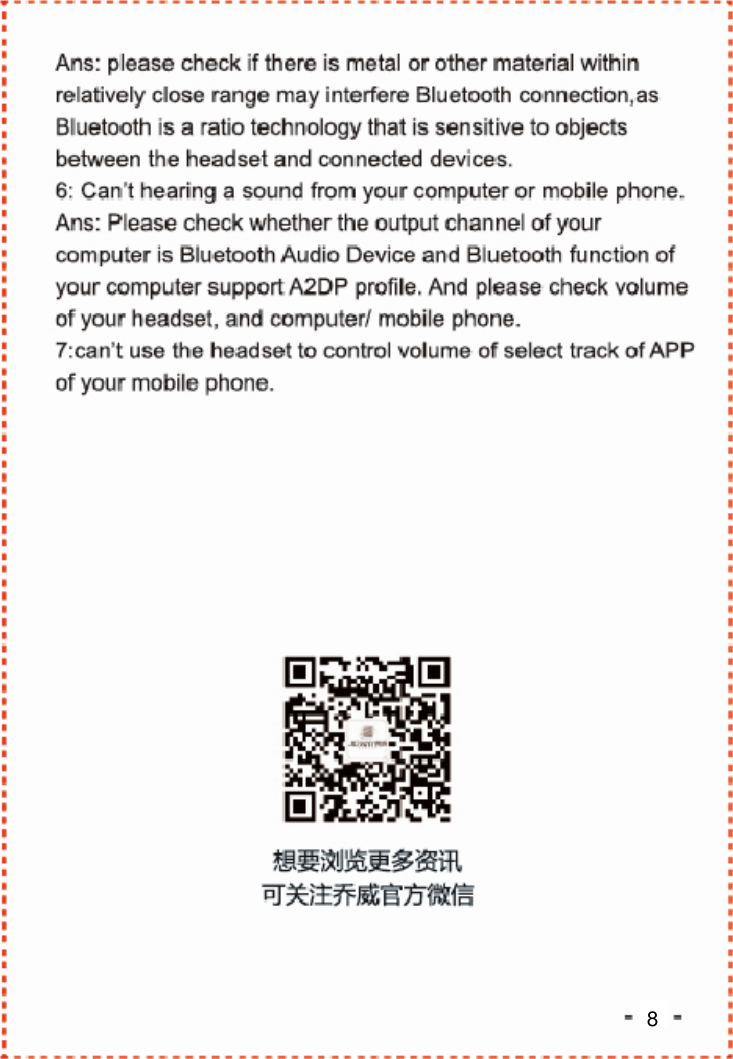 Ans: please check if there is metal or other material within relatively close range may interfere Bluetooth connection,as Bluetooth is a ratio technology that is sensitive to objects between the headset and connected devices.

6: Can't hearing a sound from your computer or mobile phone.

Ans: Please check whether the output channel of your computer is Bluetooth Audio Device and Bluetooth function of your computer support A2DP profile. And please check volume of your headset, and computer/ mobile phone.

7:can't use the headset to control volume of select track of APP of your mobile phone.

想要浏览更多资讯
可关注乔威官方微信

- 8 -